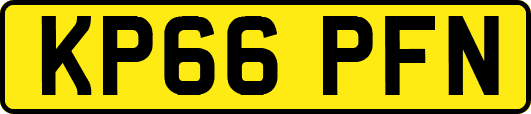 KP66 PFN